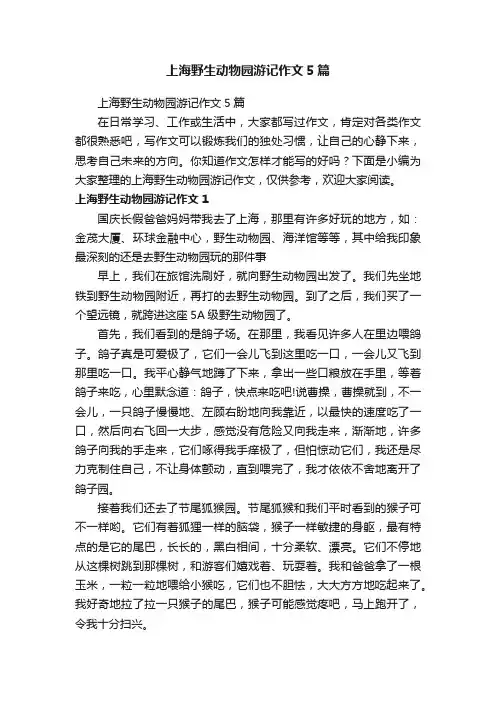 上海野生动物园游记作文5篇

上海野生动物园游记作文5篇

在日常学习、工作或生活中，大家都写过作文，肯定对各类作文都很熟悉吧，写作文可以锻炼我们的独处习惯，让自己的心静下来，思考自己未来的方向。你知道作文怎样才能写的好吗？下面是小编为大家整理的上海野生动物园游记作文，仅供参考，欢迎大家阅读。

上海野生动物园游记作文1

国庆长假爸爸妈妈带我去了上海，那里有许多好玩的地方，如：金茂大厦、环球金融中心，野生动物园、海洋馆等等，其中给我印象最深刻的还是去野生动物园玩的那件事

早上，我们在旅馆洗刷好，就向野生动物园出发了。我们先坐地铁到野生动物园附近，再打的去野生动物园。到了之后，我们买了一个望远镜，就跨进这座5A级野生动物园了。

首先，我们看到的是鸽子场。在那里，我看见许多人在里边喂鸽子。鸽子真是可爱极了，它们一会儿飞到这里吃一口，一会儿又飞到那里吃一口。我平心静气地蹲了下来，拿出一些口粮放在手里，等着鸽子来吃，心里默念道：鸽子，快点来吃吧!说曹操，曹操就到，不一会儿，一只鸽子慢慢地、左顾右盼地向我靠近，以最快的速度吃了一口，然后向右飞回一大步，感觉没有危险又向我走来，渐渐地，许多鸽子向我的手走来，它们啄得我手痒极了，但怕惊动它们，我还是尽力克制住自己，不让身体颤动，直到喂完了，我才依依不舍地离开了鸽子园。

接着我们还去了节尾狐猴园。节尾狐猴和我们平时看到的猴子可不一样哟。它们有着狐狸一样的脑袋，猴子一样敏捷的身躯，最有特点的是它的尾巴，长长的，黑白相间，十分柔软、漂亮。它们不停地从这棵树跳到那棵树，和游客们嬉戏着、玩耍着。我和爸爸拿了一根玉米，一粒一粒地喂给小猴吃，它们也不胆怯，大大方方地吃起来了。我好奇地拉了拉一只猴子的尾巴，猴子可能感觉疼吧，马上跑开了，令我十分扫兴。